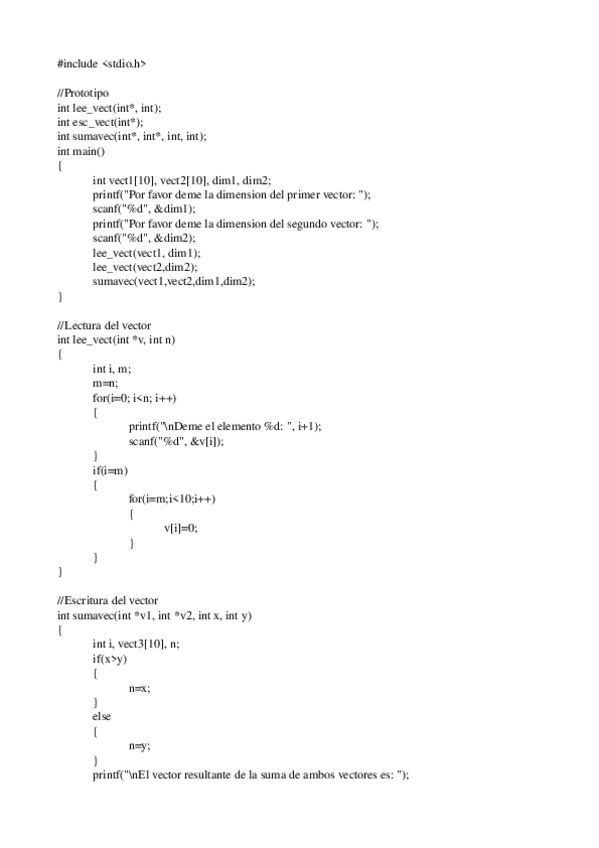 #include <stdio.h>

//Prototipo
int lee_vect(int*, int);
int esc_vect(int*);
int sumavec(int*, int*, int, int);
int main()
{
int vect1[10], vect2[10], dim1, dim2;
printf("Por favor deme la dimension del primer vector: ");
scanf("%d", &dim1);
printf("Por favor deme la dimension del segundo vector: ");
scanf("%d", &dim2);
lee_vect(vect1, dim1);
lee_vect(vect2,dim2);
sumavec(vect1,vect2,dim1,dim2);
}

//Lectura del vector
int lee_vect(int *v, int n)
{
int i, m;
m=n;
for(i=0; i<n; i++)
{
printf("\nDeme el elemento %d: ", i+1);
scanf("%d", &v[i]);
}
if(i=m)
{
for(i=m;i<10;i++)
{
v[i]=0;
}
}
}

//Escritura del vector
int sumavec(int *v1, int *v2, int x, int y)
{
int i, vect3[10], n;
if(x>y)
{
n=x;
}
else
{
n=y;
}
printf("\nEl vector resultante de la suma de ambos vectores es: ");